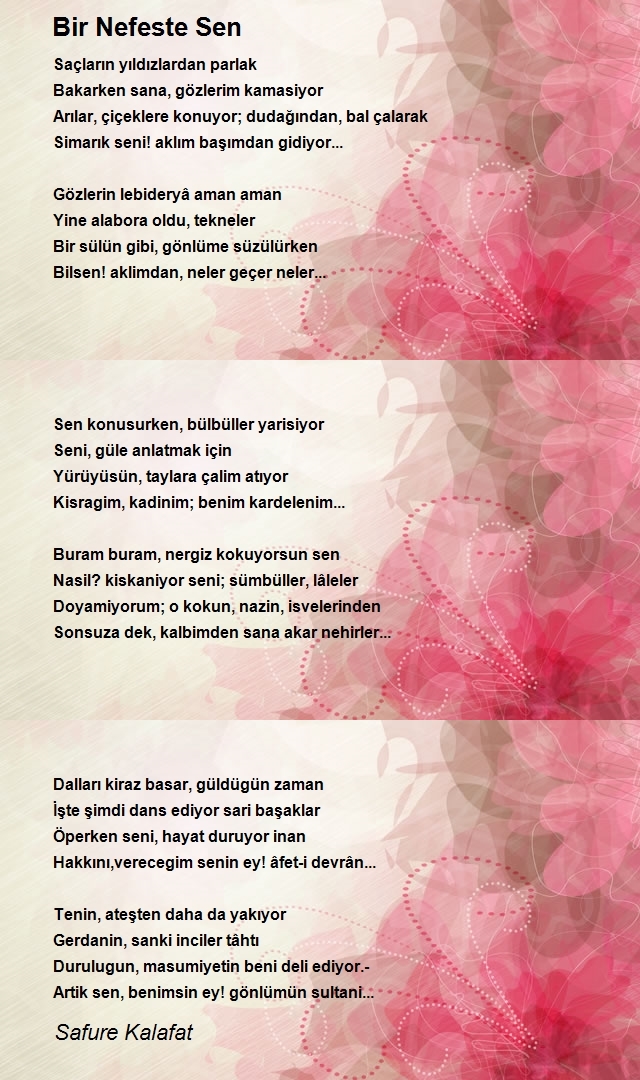 Bir Nefeste Sen

Saçların yıldızlardan parlak
Bakarken sana, gözlerim kamasiyor
Arılar, çiçeklere konuyor; dudağından, bal çalarak
Simarık seni! aklım başımdan gidiyor...

Gözlerin lebideryâ aman aman
Yine alabora oldu, tekneler
Bir sülün gibi, gönlüme süzülürken
Bilsen! aklimdan, neler geçer neler...

Sen konusurken, bülbüller yarisiyor
Seni, güle anlatmak için
Yürüyüsün, taylara çalim atıyor
Kisragim, kadinim; benim kardelenim...

Buram buram, nergiz kokuyorsun sen
Nasil? kiskaniyor seni; sümbüller, lâleler
Doyamiyorum; o kokun, nazin, isvelerinden
Sonsuza dek, kalbimden sana akar nehirler...

Dalları kiraz basar, güldügün zaman
İşte şimdi dans ediyor sari başaklar
Öperken seni, hayat duruyor inan
Hakkını,verecegim senin ey! âfet-i devrân...

Tenin, ateşten daha da yakıyor
Gerdanin, sanki inciler tâhtı
Durulugun, masumiyetin beni deli ediyor.-
Artik sen, benimsin ey! gönlümün sultani...

Safure Kalafat